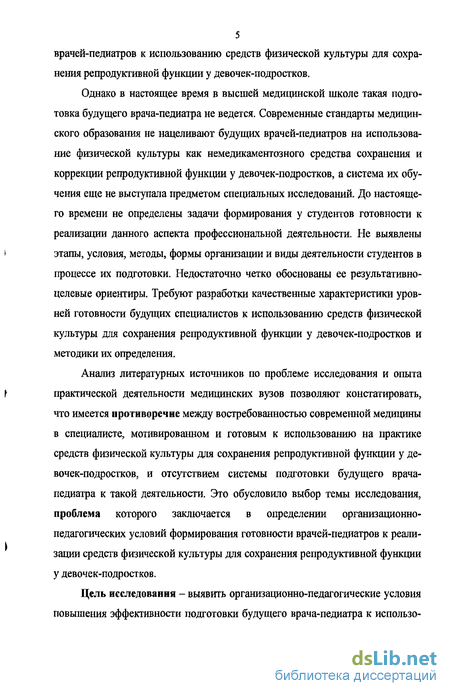 5

врачей-педиатров к использованию средств физической культуры для сохранения репродуктивной функции у девочек-подростков.

Однако в настоящее время в высшей медицинской школе такая подготовка будущего врача-педиатра не ведется. Современные стандарты медицинского образования не нацеливают будущих врачей-педиатров на использование физической культуры как немедикаментозного средства сохранения и коррекции репродуктивной функции у девочек-подростков, а система их обучения еще не выступала предметом специальных исследований. До настоящего времени не определены задачи формирования у студентов готовности к реализации данного аспекта профессиональной деятельности. Не выявлены этапы, условия, методы, формы организации и виды деятельности студентов в процессе их подготовки. Недостаточно четко обоснованы ее результативно-целевые ориентиры. Требуют разработки качественные характеристики уровней готовности будущих специалистов к использованию средств физической культуры для сохранения репродуктивной функции у девочек-подростков и методики их определения.

Анализ литературных источников по проблеме исследования и опыта практической деятельности медицинских вузов позволяют констатировать, что имеется противоречие между востребованностью современной медицины в специалисте, мотивированном и готовым к использованию на практике средств физической культуры для сохранения репродуктивной функции у девочек-подростков, и отсутствием системы подготовки будущего врача-педиатра к такой деятельности. Это обусловило выбор темы исследования, проблема которого заключается в определении организационно-педагогических условий формирования готовности врачей-педиатров к реализации средств физической культуры для сохранения репродуктивной функции у девочек-подростков.

Цель исследования – выявить организационно-педагогические условия повышения эффективности подготовки будущего врача-педиатра к использо-

dsLib.net
библиотека диссертаций